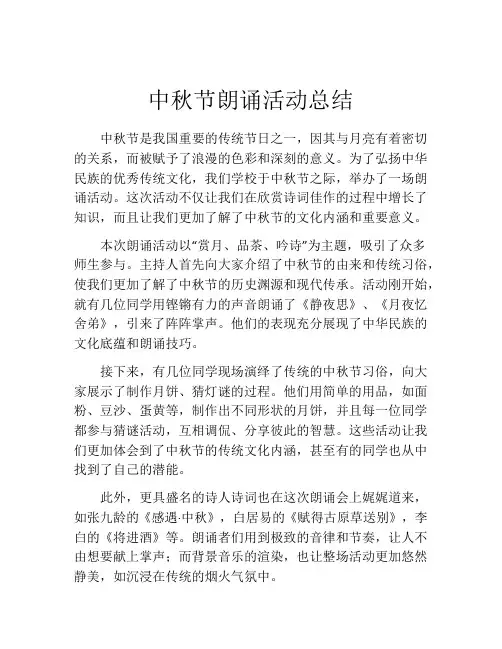 中秋节朗诵活动总结

中秋节是我国重要的传统节日之一，因其与月亮有着密切的关系，而被赋予了浪漫的色彩和深刻的意义。为了弘扬中华民族的优秀传统文化，我们学校于中秋节之际，举办了一场朗诵活动。这次活动不仅让我们在欣赏诗词佳作的过程中增长了知识，而且让我们更加了解了中秋节的文化内涵和重要意义。

本次朗诵活动以“赏月、品茶、吟诗”为主题，吸引了众多师生参与。主持人首先向大家介绍了中秋节的由来和传统习俗，使我们更加了解了中秋节的历史渊源和现代传承。活动刚开始，就有几位同学用铿锵有力的声音朗诵了《静夜思》、《月夜忆舍弟》，引来了阵阵掌声。他们的表现充分展现了中华民族的文化底蕴和朗诵技巧。

接下来，有几位同学现场演绎了传统的中秋节习俗，向大家展示了制作月饼、猜灯谜的过程。他们用简单的用品，如面粉、豆沙、蛋黄等，制作出不同形状的月饼，并且每一位同学都参与猜谜活动，互相调侃、分享彼此的智慧。这些活动让我们更加体会到了中秋节的传统文化内涵，甚至有的同学也从中找到了自己的潜能。

此外，更具盛名的诗人诗词也在这次朗诵会上娓娓道来，如张九龄的《感遇·中秋》，白居易的《赋得古原草送别》，李白的《将进酒》等。朗诵者们用到极致的音律和节奏，让人不由想要献上掌声；而背景音乐的渲染，也让整场活动更加悠然静美，如沉浸在传统的烟火气氛中。